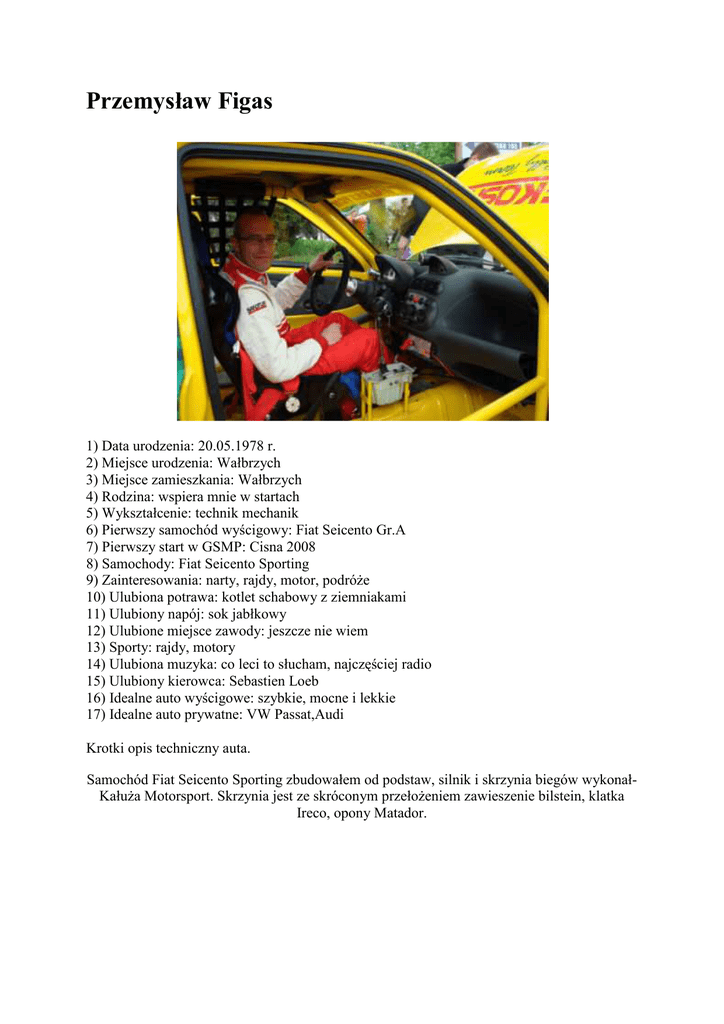 Przemysław Figas

1) Data urodzenia: 20.05.1978 r.
2) Miejsce urodzenia: Wałbrzych
3) Miejsce zamieszkania: Wałbrzych
4) Rodzina: wspiera mnie w startach
5) Wykształcenie: technik mechanik
6) Pierwszy samochód wyścigowy: Fiat Seicento Gr.A
7) Pierwszy start w GSMP: Cisna 2008
8) Samochody: Fiat Seicento Sporting
9) Zainteresowania: narty, rajdy, motor, podróże
10) Ulubiona potrawa: kotlet schabowy z ziemniakami
11) Ulubiony napój: sok jabłkowy
12) Ulubione miejsce zawody: jeszcze nie wiem
13) Sporty: rajdy, motory
14) Ulubiona muzyka: co leci to słucham, najczęściej radio
15) Ulubiony kierowca: Sebastien Loeb
16) Idealne auto wyścigowe: szybkie, mocne i lekkie
17) Idealne auto prywatne: VW Passat,Audi

Krotki opis techniczny auta.

Samochód Fiat Seicento Sporting zbudowałem od podstaw, silnik i skrzynia biegów wykonał- Kałuża Motorsport. Skrzynia jest ze skróconym przełożeniem zawieszenie bilstein, klatka Ireco, opony Matador.